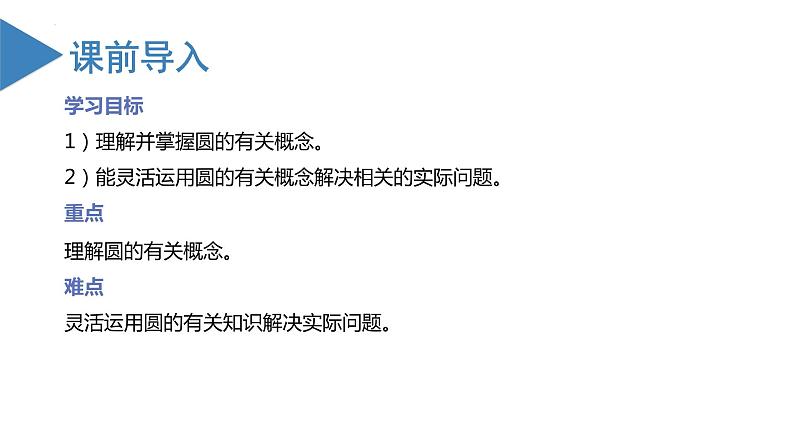 课前导入

学习目标

1）理解并掌握圆的有关概念。

2）能灵活运用圆的有关概念解决相关的实际问题。

重点

理解圆的有关概念。

难点

灵活运用圆的有关知识解决实际问题。